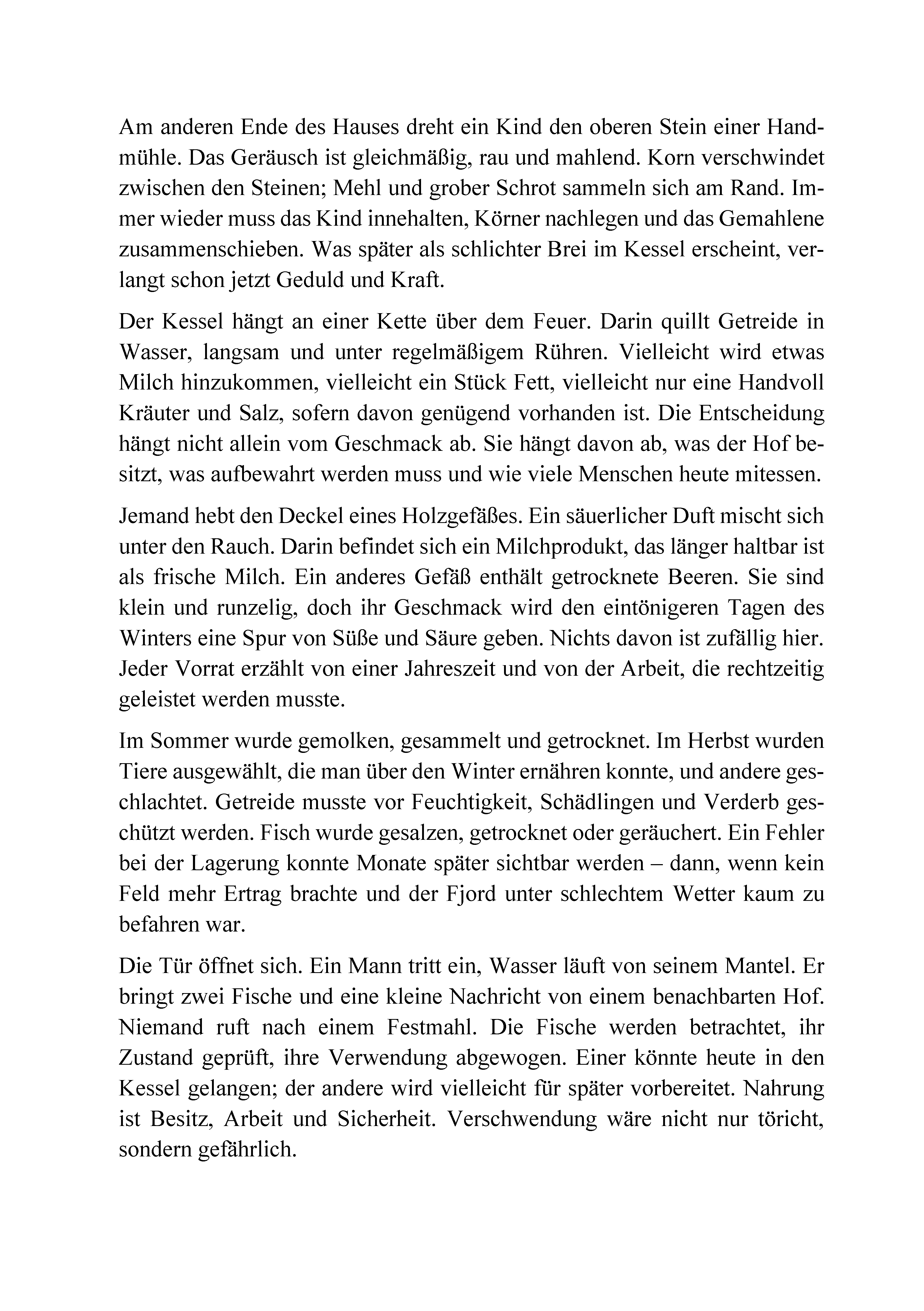 Am anderen Ende des Hauses dreht ein Kind den oberen Stein einer Handmühle. Das Geräusch ist gleichmäßig, rau und mahlend. Korn verschwindet zwischen den Steinen; Mehl und grober Schrot sammeln sich am Rand. Immer wieder muss das Kind innehalten, Körner nachlegen und das Gemahlene zusammenschieben. Was später als schlichter Brei im Kessel erscheint, verlangt schon jetzt Geduld und Kraft.

Der Kessel hängt an einer Kette über dem Feuer. Darin quillt Getreide in Wasser, langsam und unter regelmäßigem Rühren. Vielleicht wird etwas Milch hinzukommen, vielleicht ein Stück Fett, vielleicht nur eine Handvoll Kräuter und Salz, sofern davon genügend vorhanden ist. Die Entscheidung hängt nicht allein vom Geschmack ab. Sie hängt davon ab, was der Hof besitzt, was aufbewahrt werden muss und wie viele Menschen heute mitessen.

Jemand hebt den Deckel eines Holzgefäßes. Ein säuerlicher Duft mischt sich unter den Rauch. Darin befindet sich ein Milchprodukt, das länger haltbar ist als frische Milch. Ein anderes Gefäß enthält getrocknete Beeren. Sie sind klein und runzelig, doch ihr Geschmack wird den eintönigeren Tagen des Winters eine Spur von Süße und Säure geben. Nichts davon ist zufällig hier. Jeder Vorrat erzählt von einer Jahreszeit und von der Arbeit, die rechtzeitig geleistet werden musste.

Im Sommer wurde gemolken, gesammelt und getrocknet. Im Herbst wurden Tiere ausgewählt, die man über den Winter ernähren konnte, und andere geschlachtet. Getreide musste vor Feuchtigkeit, Schädlingen und Verderb geschützt werden. Fisch wurde gesalzen, getrocknet oder geräuchert. Ein Fehler bei der Lagerung konnte Monate später sichtbar werden – dann, wenn kein Feld mehr Ertrag brachte und der Fjord unter schlechtem Wetter kaum zu befahren war.

Die Tür öffnet sich. Ein Mann tritt ein, Wasser läuft von seinem Mantel. Er bringt zwei Fische und eine kleine Nachricht von einem benachbarten Hof. Niemand ruft nach einem Festmahl. Die Fische werden betrachtet, ihr Zustand geprüft, ihre Verwendung abgewogen. Einer könnte heute in den Kessel gelangen; der andere wird vielleicht für später vorbereitet. Nahrung ist Besitz, Arbeit und Sicherheit. Verschwendung wäre nicht nur töricht, sondern gefährlich.